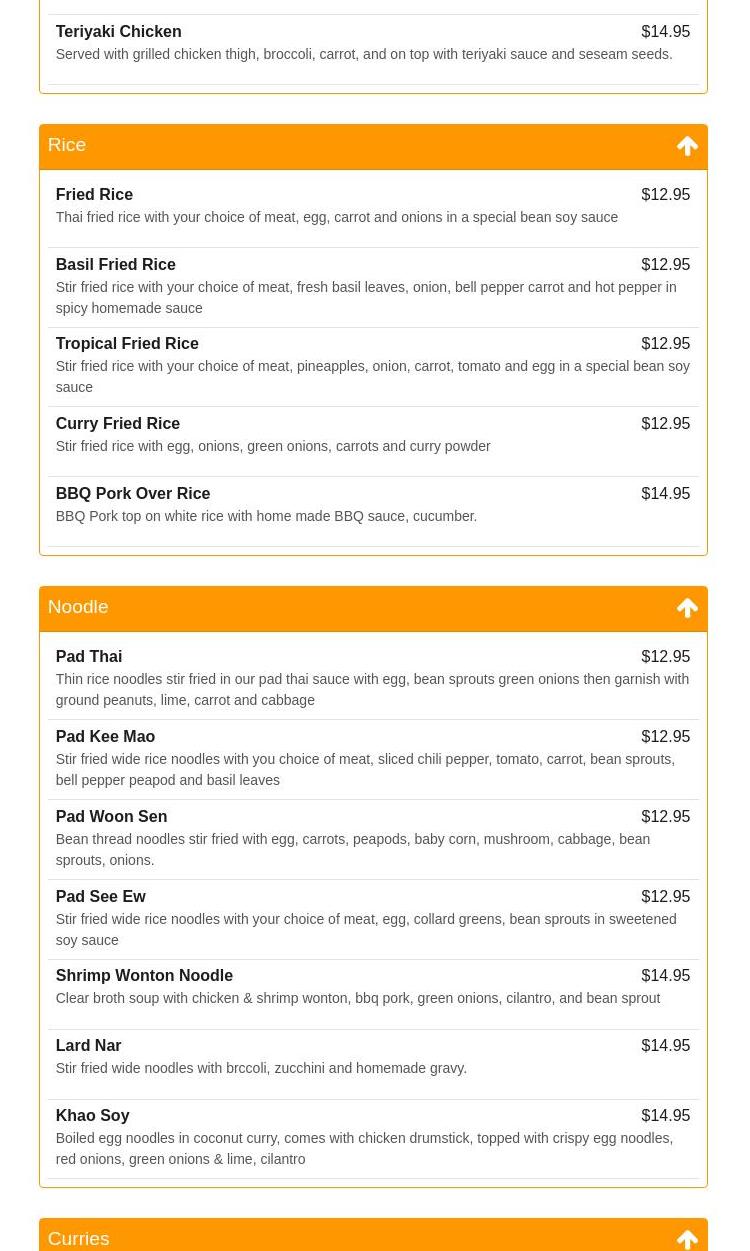 Teriyaki Chicken $14.95
Served with grilled chicken thigh, broccoli, carrot, and on top with teriyaki sauce and seseam seeds.

Rice

Fried Rice $12.95
Thai fried rice with your choice of meat, egg, carrot and onions in a special bean soy sauce

Basil Fried Rice $12.95
Stir fried rice with your choice of meat, fresh basil leaves, onion, bell pepper carrot and hot pepper in spicy homemade sauce

Tropical Fried Rice $12.95
Stir fried rice with your choice of meat, pineapples, onion, carrot, tomato and egg in a special bean soy sauce

Curry Fried Rice $12.95
Stir fried rice with egg, onions, green onions, carrots and curry powder

BBQ Pork Over Rice $14.95
BBQ Pork top on white rice with home made BBQ sauce, cucumber.

Noodle

Pad Thai $12.95
Thin rice noodles stir fried in our pad thai sauce with egg, bean sprouts green onions then garnish with ground peanuts, lime, carrot and cabbage

Pad Kee Mao $12.95
Stir fried wide rice noodles with you choice of meat, sliced chili pepper, tomato, carrot, bean sprouts, bell pepper peapod and basil leaves

Pad Woon Sen $12.95
Bean thread noodles stir fried with egg, carrots, peapods, baby corn, mushroom, cabbage, bean sprouts, onions.

Pad See Ew $12.95
Stir fried wide rice noodles with your choice of meat, egg, collard greens, bean sprouts in sweetened soy sauce

Shrimp Wonton Noodle $14.95
Clear broth soup with chicken & shrimp wonton, bbq pork, green onions, cilantro, and bean sprout

Lard Nar $14.95
Stir fried wide noodles with brccoli, zucchini and homemade gravy.

Khao Soy $14.95
Boiled egg noodles in coconut curry, comes with chicken drumstick, topped with crispy egg noodles, red onions, green onions & lime, cilantro

Curries